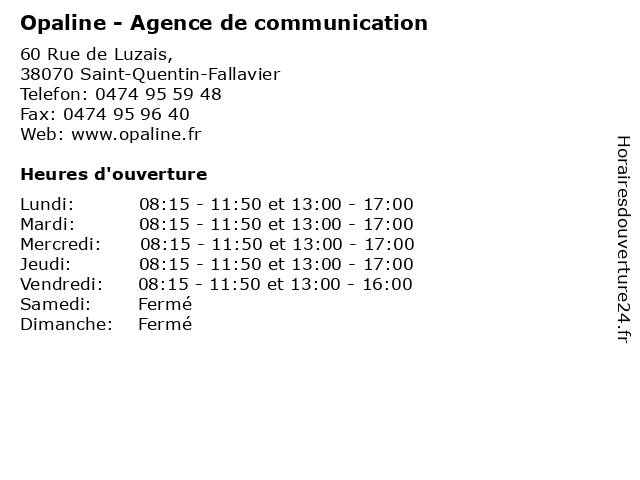 Opaline - Agence de communication

60 Rue de Luzais,
38070 Saint-Quentin-Fallavier
Telefon: 0474 95 59 48
Fax: 0474 95 96 40
Web: www.opaline.fr

Heures d'ouverture

Lundi: 08:15 - 11:50 et 13:00 - 17:00
Mardi: 08:15 - 11:50 et 13:00 - 17:00
Mercredi: 08:15 - 11:50 et 13:00 - 17:00
Jeudi: 08:15 - 11:50 et 13:00 - 17:00
Vendredi: 08:15 - 11:50 et 13:00 - 16:00
Samedi: Fermé
Dimanche: Fermé

Horairesdouverture24.fr